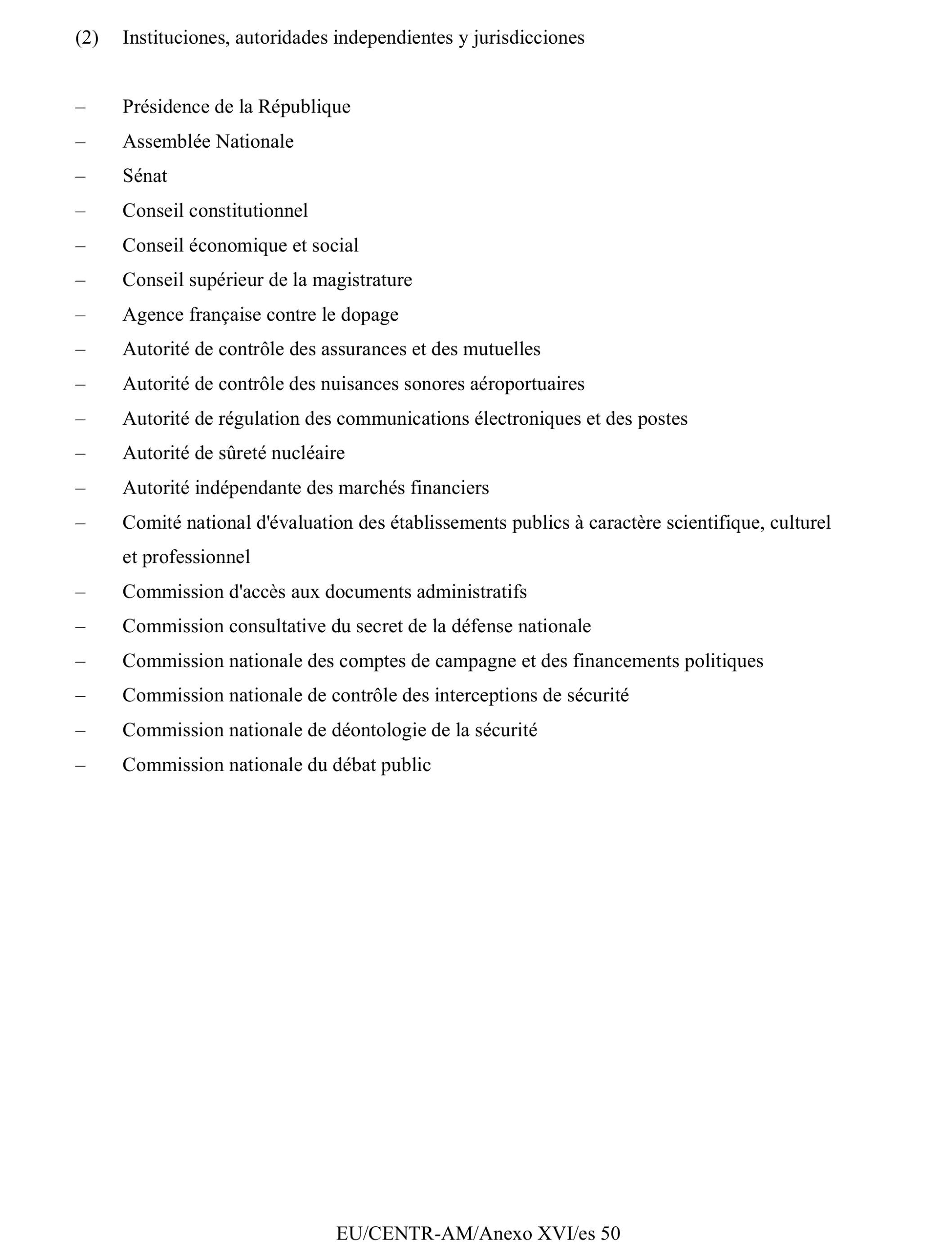 (2) Instituciones, autoridades independientes y jurisdicciones

– Présidence de la République
– Assemblée Nationale
– Sénat
– Conseil constitutionnel
– Conseil économique et social
– Conseil supérieur de la magistrature
– Agence française contre le dopage
– Autorité de contrôle des assurances et des mutuelles
– Autorité de contrôle des nuisances sonores aéroportuaires
– Autorité de régulation des communications électroniques et des postes
– Autorité de sûreté nucléaire
– Autorité indépendante des marchés financiers
– Comité national d'évaluation des établissements publics à caractère scientifique, culturel et professionnel
– Commission d'accès aux documents administratifs
– Commission consultative du secret de la défense nationale
– Commission nationale des comptes de campagne et des financements politiques
– Commission nationale de contrôle des interceptions de sécurité
– Commission nationale de déontologie de la sécurité
– Commission nationale du débat public

EU/CENTR-AM/Anexo XVI/es 50